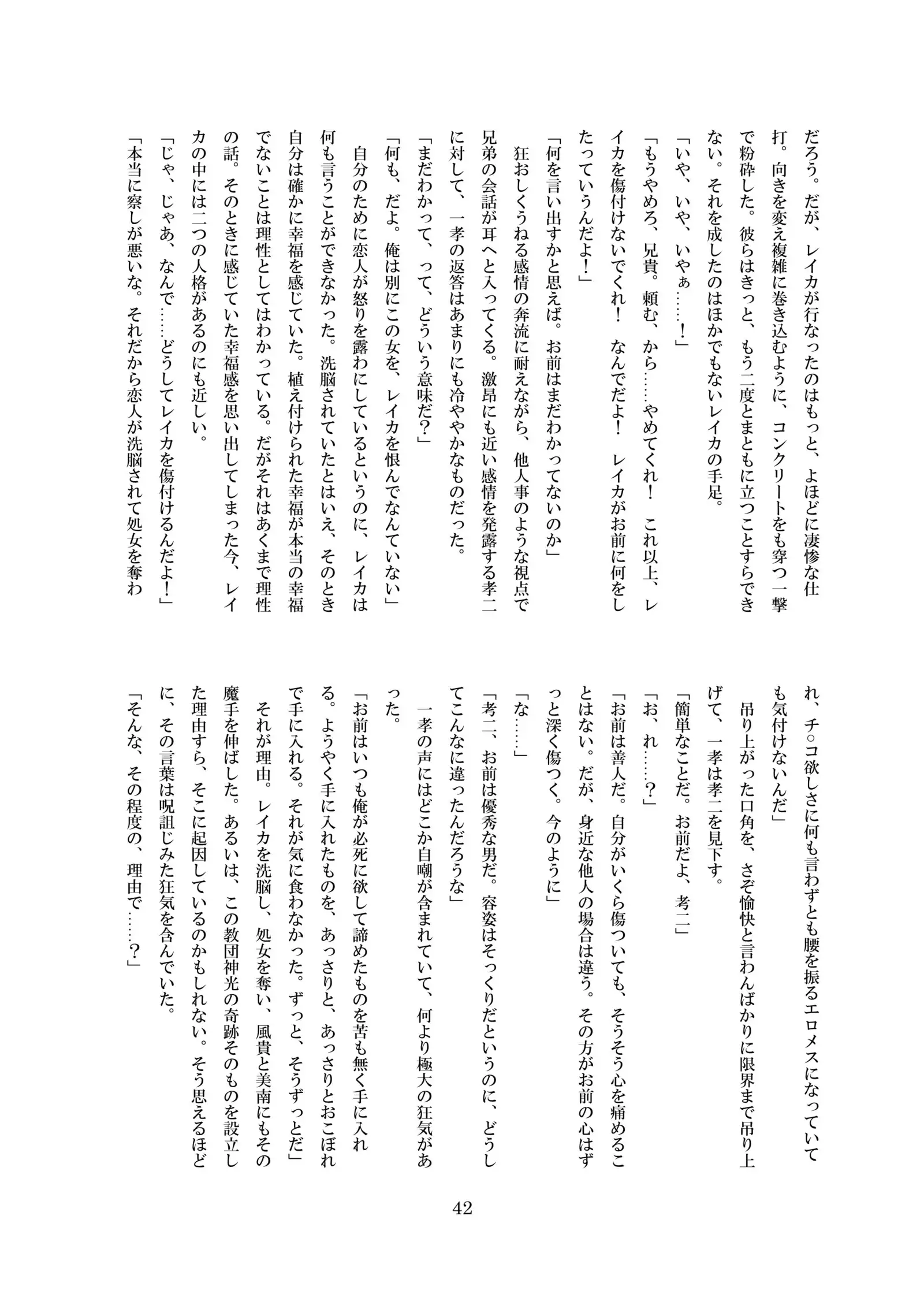 だろう。だが、レイカが行なったのはもっと、よほどに凄惨な仕打。向きを変え複雑に巻き込むように、コンクリートをも穿つ一撃で粉砕した。彼らはきっと、もう二度とまともに立つことすらできない。それを成したのはほかでもないレイカの手足。

「いや、いや、いやぁ……！」

「もうやめろ、兄貴。頼む、から……やめてくれ！　これ以上、レイカを傷付けないでくれ！　なんでだよ！　レイカがお前に何をしたっていうんだよ！」

「何を言い出すかと思えば。お前はまだわかってないのか」

狂おしくうねる感情の奔流に耐えながら、他人事のような視点で兄弟の会話が耳へと入ってくる。激昂にも近い感情を発露する孝二に対して、一孝の返答はあまりにも冷ややかなものだった。

「まだわかって、って、どういう意味だ？」

「何も、だよ。俺は別にこの女を、レイカを恨んでなんていない」

自分のために恋人が怒りを露わにしているというのに、レイカは何も言うことができなかった。洗脳されていたとはいえ、そのとき自分は確かに幸福を感じていた。植え付けられた幸福が本当の幸福でないことは理性としてはわかっている。だがそれはあくまで理性の話。そのときに感じていた幸福感を思い出してしまった今、レイカの中には二つの人格があるのにも近しい。

「じゃ、じゃあ、なんで……どうしてレイカを傷付けるんだよ！」

「本当に察しが悪いな。それだから恋人が洗脳されて処女を奪われ、チ○コ欲しさに何も言わずとも腰を振るエロメスになっていても気付けないんだ」

吊り上がった口角を、さぞ愉快と言わんばかりに限界まで吊り上げて、一孝は孝二を見下す。

「簡単なことだ。お前だよ、孝二」

「お、れ……？」

「お前は善人だ。自分がいくら傷ついても、そうそう心を痛めることはない。だが、身近な他人の場合は違う。その方がお前の心はずっと深く傷つく。今のように」

「な……」

「孝二、お前は優秀な男だ。容姿はそっくりだというのに、どうしてこんなに違ったんだろうな」

一孝の声にはどこか自嘲が含まれていて、何より極大の狂気があった。

「お前はいつも俺が必死に欲して諦めたものを苦も無く手に入れる。ようやく手に入れたものを、あっさりと、あっさりとおこぼれで手に入れる。それが気に食わなかった。ずっと、そうずっとだ」

それが理由。レイカを洗脳し、処女を奪い、風貴と美南にもその魔手を伸ばした。あるいは、この教団神光の奇跡そのものを設立した理由すら、そこに起因しているのかもしれない。そう思えるほどに、その言葉は呪詛じみた狂気を含んでいた。

「そんな、その程度の、理由で……？」

42